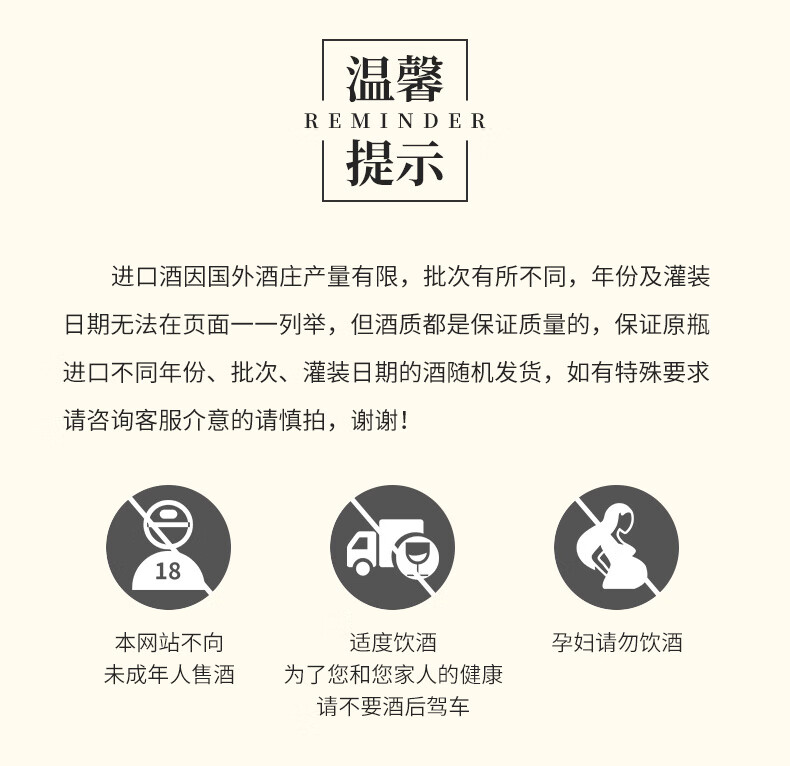 温馨
REMINDER
提示

进口酒因国外酒庄产量有限，批次有所不同，年份及灌装日期无法在页面一一列举，但酒质都是保证质量的，保证原瓶进口不同年份、批次、灌装日期的酒随机发货，如有特殊要求请咨询客服介意的请慎拍，谢谢！

18

本网站不向
未成年人售酒

适度饮酒
为了您和您家人的健康
请不要酒后驾车

孕妇请勿饮酒